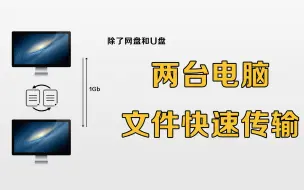 除了网盘和U盘

1Gb

两台电脑

文件快速传输